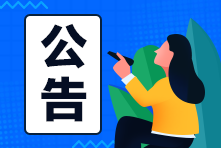 公告